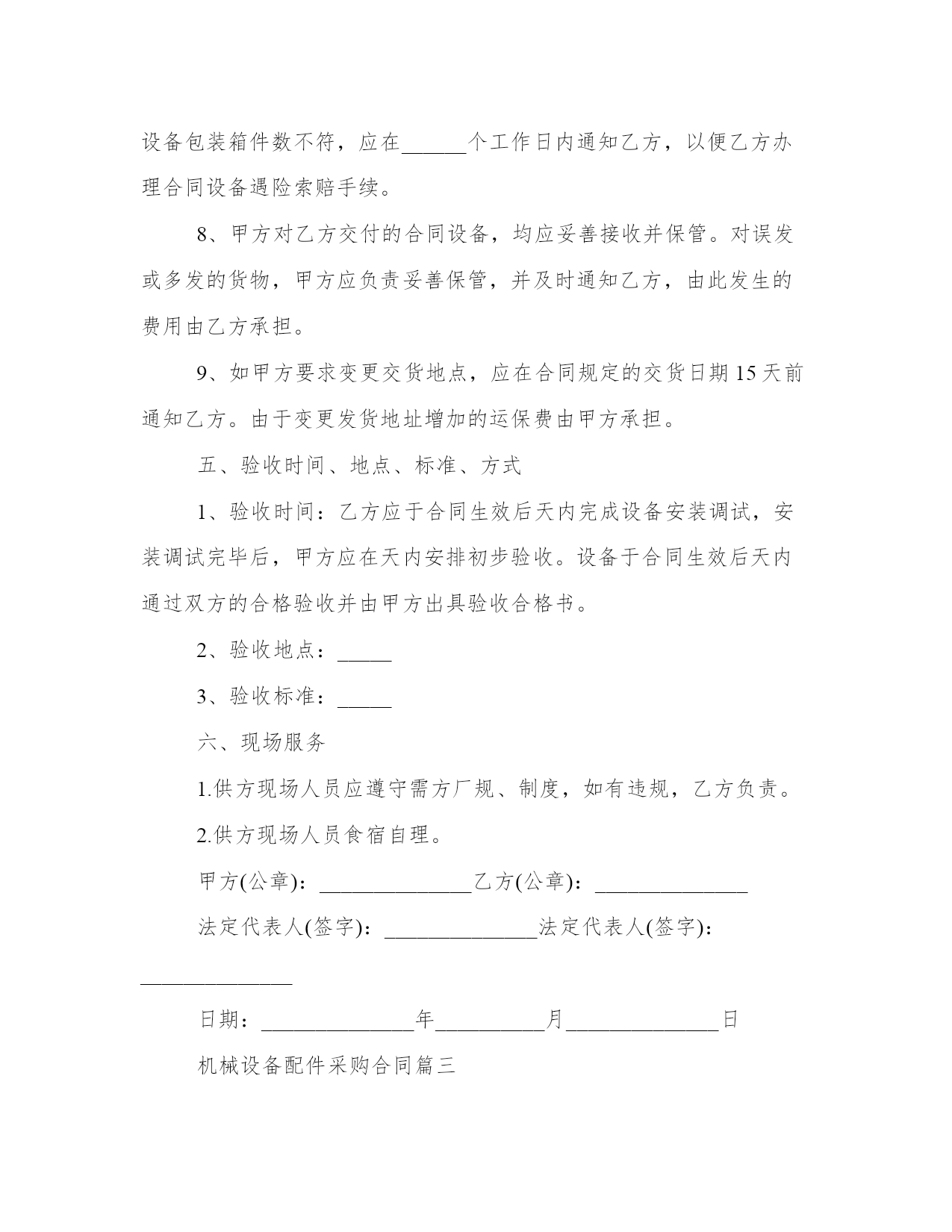 设备包装箱件数不符，应在______个工作日内通知乙方，以便乙方办理合同设备遇险索赔手续。

8、甲方对乙方交付的合同设备，均应妥善接收并保管。对误发或多发的货物，甲方应负责妥善保管，并及时通知乙方，由此发生的费用由乙方承担。

9、如甲方要求变更交货地点，应在合同规定的交货日期15天前通知乙方。由于变更发货地址增加的运保费由甲方承担。

五、验收时间、地点、标准、方式

1、验收时间：乙方应于合同生效后天内完成设备安装调试，安装调试完毕后，甲方应在天内安排初步验收。设备于合同生效后天内通过双方的合格验收并由甲方出具验收合格书。

2、验收地点：_____

3、验收标准：_____

六、现场服务

1.供方现场人员应遵守需方厂规、制度，如有违规，乙方负责。

2.供方现场人员食宿自理。

甲方(公章)：______________乙方(公章)：______________

法定代表人(签字)：______________法定代表人(签字)：______________

日期：______________年__________月______________日

机械设备配件采购合同篇三